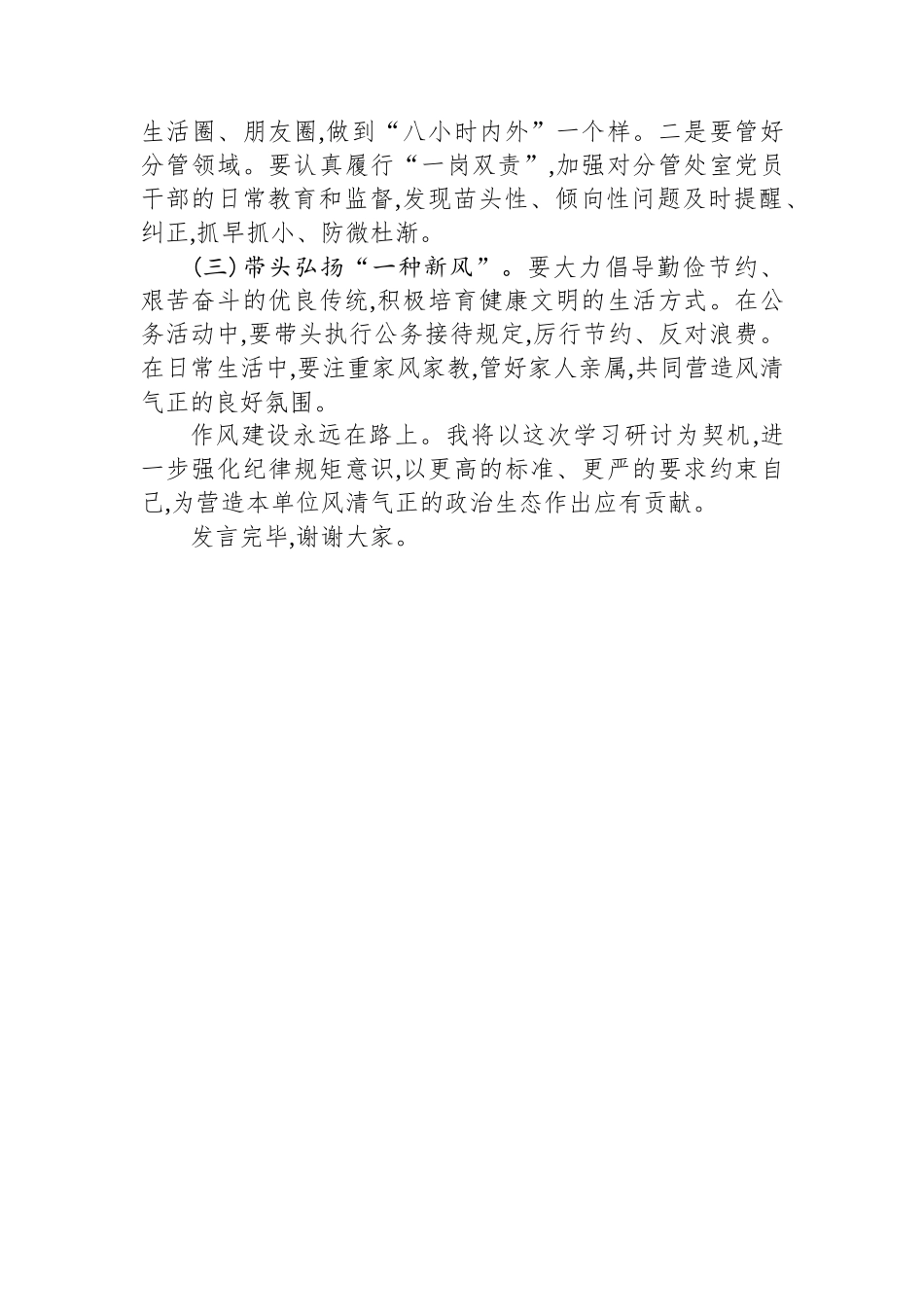 生活圈、朋友圈,做到“八小时内外”一个样。二是要管好分管领域。要认真履行“一岗双责”,加强对分管处室党员干部的日常教育和监督,发现苗头性、倾向性问题及时提醒、纠正,抓早抓小、防微杜渐。

(三)带头弘扬“一种新风”。要大力倡导勤俭节约、艰苦奋斗的优良传统,积极培育健康文明的生活方式。在公务活动中,要带头执行公务接待规定,厉行节约、反对浪费。在日常生活中,要注重家风家教,管好家人亲属,共同营造风清气正的良好氛围。

作风建设永远在路上。我将以这次学习研讨为契机,进一步强化纪律规矩意识,以更高的标准、更严的要求约束自己,为营造本单位风清气正的政治生态作出应有贡献。

发言完毕,谢谢大家。